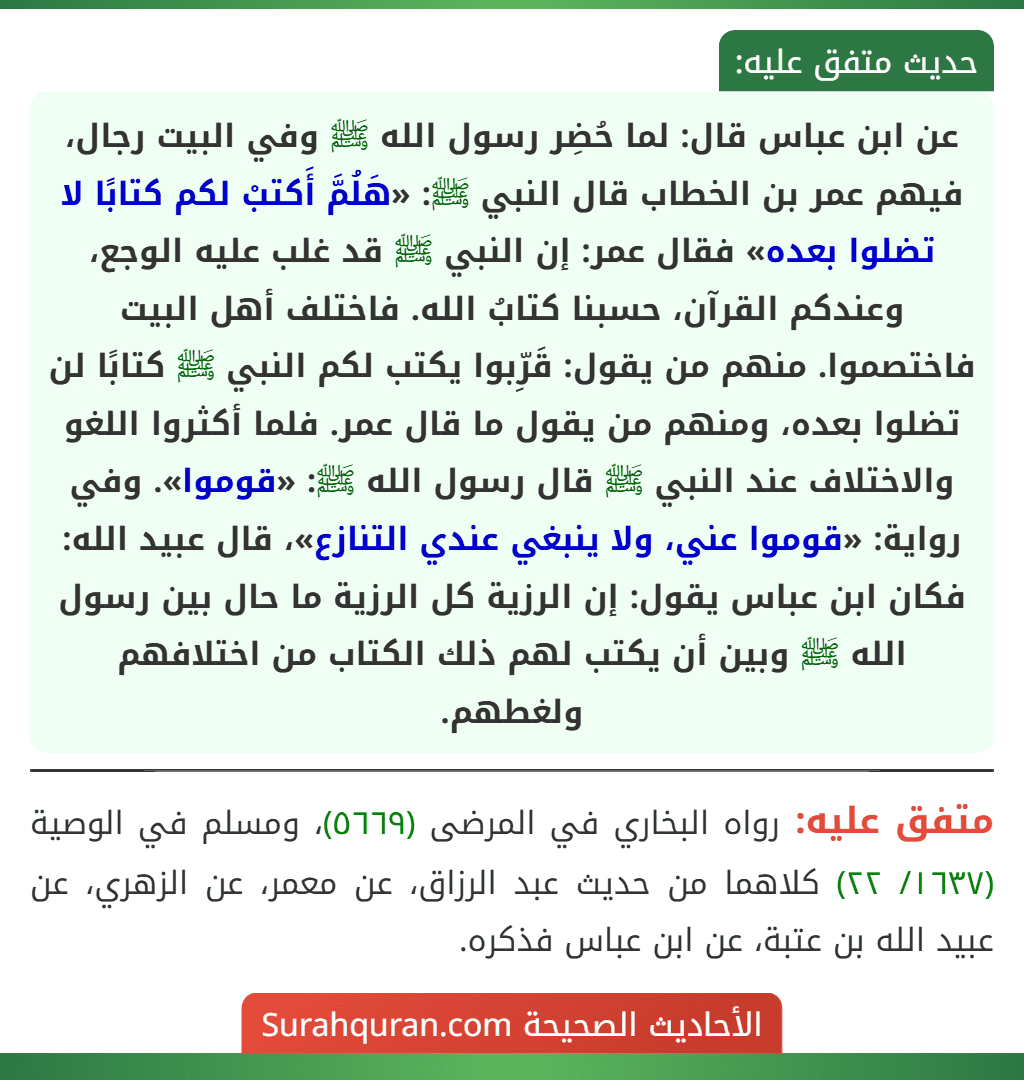 حديث متفق عليه:

عن ابن عباس قال: لما حُضِر رسول الله ﷺ وفي البيت رجال، فيهم عمر بن الخطاب قال النبي ﷺ: «هَلُمَّ أَكتبْ لكم كتابًا لا تضلوا بعده» فقال عمر: إن النبي ﷺ قد غلب عليه الوجع، وعندكم القرآن، حسبنا كتابُ الله. فاختلف أهل البيت فاختصموا. منهم من يقول: قَرِّبوا يكتب لكم النبي ﷺ كتابًا لن تضلوا بعده، ومنهم من يقول ما قال عمر. فلما أكثروا اللغو والاختلاف عند النبي ﷺ قال رسول الله ﷺ: «قوموا». وفي رواية: «قوموا عني، ولا ينبغي عندي التنازع»، قال عبيد الله: فكان ابن عباس يقول: إن الرزية كل الرزية ما حال بين رسول الله ﷺ وبين أن يكتب لهم ذلك الكتاب من اختلافهم ولغطهم.

متفق عليه: رواه البخاري في المرضى (٥٦٦٩)، ومسلم في الوصية (١٦٣٧/ ٢٢) كلاهما من حديث عبد الرزاق، عن معمر، عن الزهري، عن عبيد الله بن عتبة، عن ابن عباس فذكره.

الأحاديث الصحيحة Surahquran.com